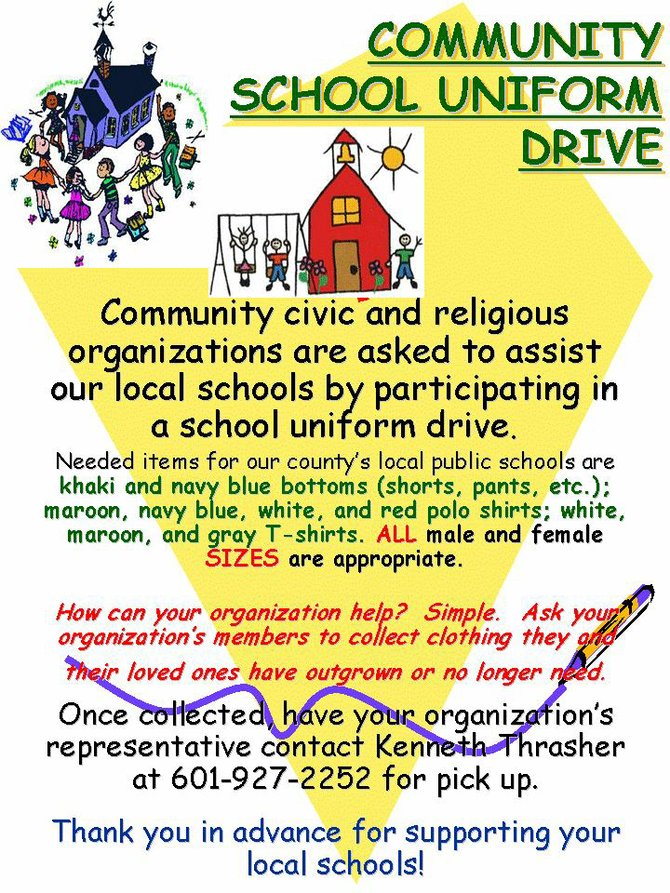 COMMUNITY SCHOOL UNIFORM DRIVE

Community civic and religious organizations are asked to assist our local schools by participating in a school uniform drive.

Needed items for our county's local public schools are khaki and navy blue bottoms (shorts, pants, etc.); maroon, navy blue, white, and red polo shirts; white, maroon, and gray T-shirts. ALL male and female SIZES are appropriate.

How can your organization help? Simple. Ask your organization's members to collect clothing they and their loved ones have outgrown or no longer need.

Once collected, have your organization's representative contact Kenneth Thrasher at 601-927-2252 for pick up.

Thank you in advance for supporting your local schools!